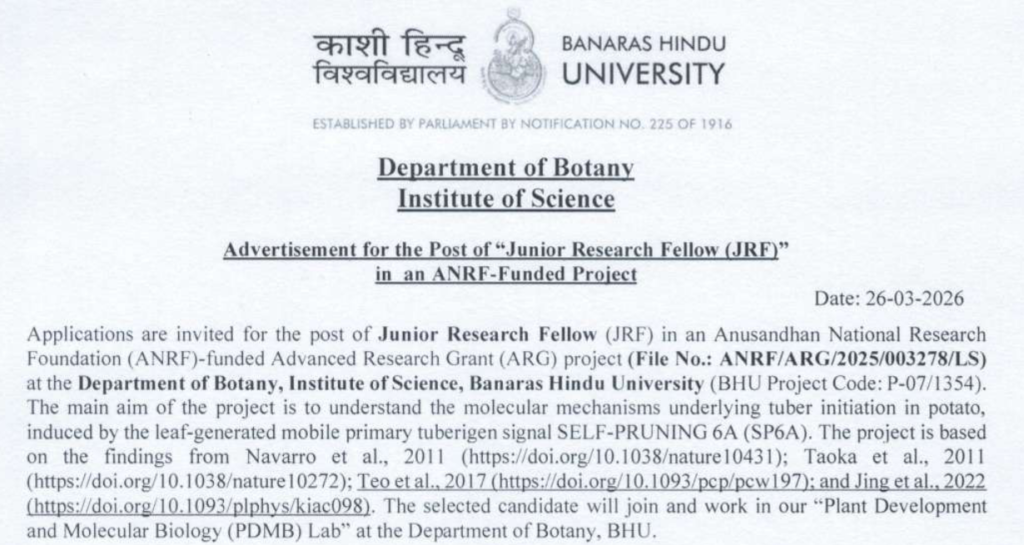 काशी हिन्दू विश्वविद्यालय

BANARAS HINDU UNIVERSITY

ESTABLISHED BY PARLIAMENT BY NOTIFICATION NO. 225 OF 1916

Department of Botany
Institute of Science

Advertisement for the Post of "Junior Research Fellow (JRF)" in an ANRF-Funded Project

Date: 26-03-2026

Applications are invited for the post of Junior Research Fellow (JRF) in an Anusandhan National Research Foundation (ANRF)-funded Advanced Research Grant (ARG) project (File No.: ANRF/ARG/2025/003278/LS) at the Department of Botany, Institute of Science, Banaras Hindu University (BHU Project Code: P-07/1354). The main aim of the project is to understand the molecular mechanisms underlying tuber initiation in potato, induced by the leaf-generated mobile primary tuberigen signal SELF-PRUNING 6A (SP6A). The project is based on the findings from Navarro et al., 2011 (https://doi.org/10.1038/nature10431); Taoka et al., 2011 (https://doi.org/10.1038/nature10272); Teo et al., 2017 (https://doi.org/10.1093/pcp/pcw197); and Jing et al., 2022 (https://doi.org/10.1093/plphys/kiac098). The selected candidate will join and work in our "Plant Development and Molecular Biology (PDMB) Lab" at the Department of Botany, BHU.